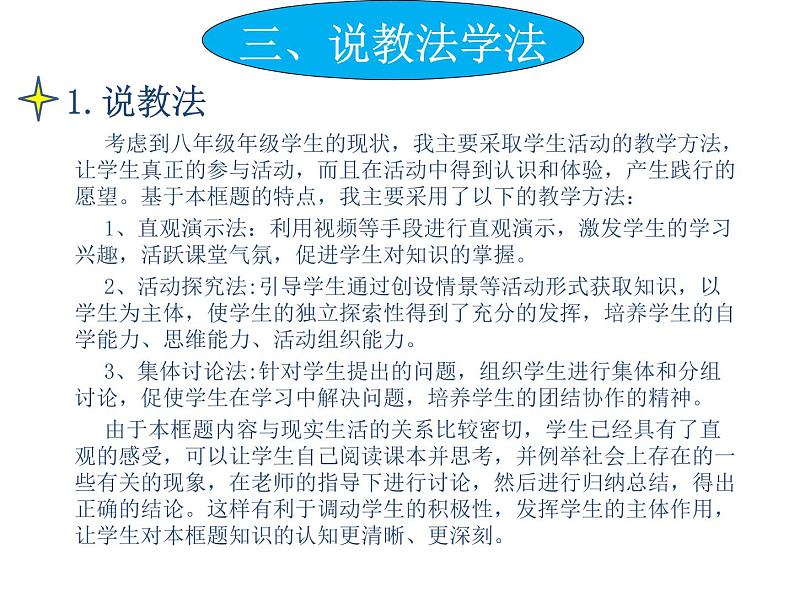 三、说教法学法

1. 说教法

考虑到八年级年级学生的现状，我主要采取学生活动的教学方法，让学生真正的参与活动，而且在活动中得到认识和体验，产生践行的愿望。基于本框题的特点，我主要采用了以下的教学方法：

1、直观演示法：利用视频等手段进行直观演示，激发学生的学习兴趣，活跃课堂气氛，促进学生对知识的掌握。

2、活动探究法:引导学生通过创设情景等活动形式获取知识，以学生为主体，使学生的独立探索性得到了充分的发挥，培养学生的自学能力、思维能力、活动组织能力。

3、集体讨论法:针对学生提出的问题，组织学生进行集体和分组讨论，促使学生在学习中解决问题，培养学生的团结协作的精神。

由于本框题内容与现实生活的关系比较密切，学生已经具有了直观的感受，可以让学生自己阅读课本并思考，并例举社会上存在的一些有关的现象，在老师的指导下进行讨论，然后进行归纳总结，得出正确的结论。这样有利于调动学生的积极性，发挥学生的主体作用，让学生对本框题知识的认知更清晰、更深刻。